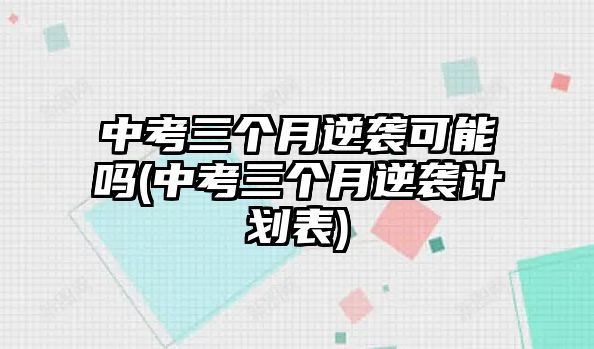 中考三个月逆袭可能吗(中考三个月逆袭计划表)